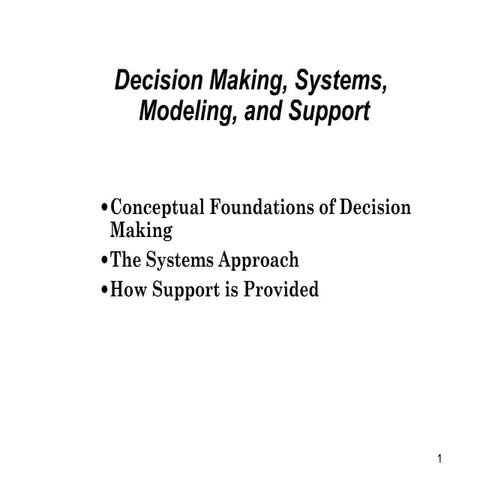 Decision Making, Systems, Modeling, and Support

• Conceptual Foundations of Decision Making
• The Systems Approach
• How Support is Provided

1